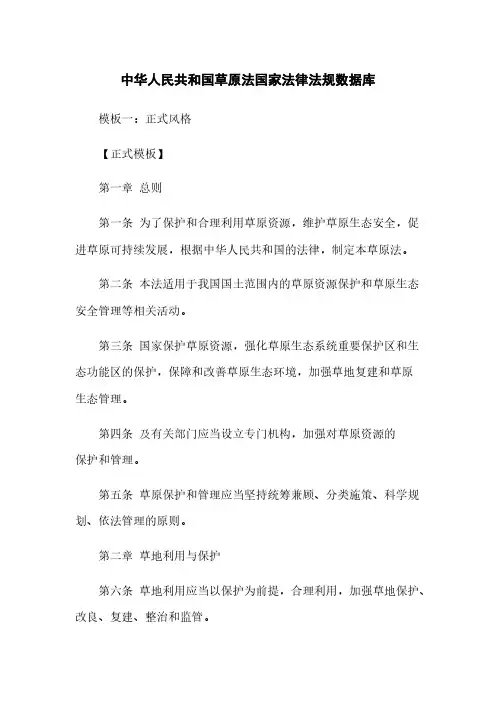 中华人民共和国草原法国家法律法规数据库

模板一：正式风格

【正式模板】

第一章 总则

第一条 为了保护和合理利用草原资源，维护草原生态安全，促进草原可持续发展，根据中华人民共和国的法律，制定本草原法。

第二条 本法适用于我国国土范围内的草原资源保护和草原生态安全管理等相关活动。

第三条 国家保护草原资源，强化草原生态系统重要保护区和生态功能区的保护，保障和改善草原生态环境，加强草地复建和草原生态管理。

第四条 及有关部门应当设立专门机构，加强对草原资源的保护和管理。

第五条 草原保护和管理应当坚持统筹兼顾、分类施策、科学规划、依法管理的原则。

第二章 草地利用与保护

第六条 草地利用应当以保护为前提，合理利用，加强草地保护、改良、复建、整治和监管。